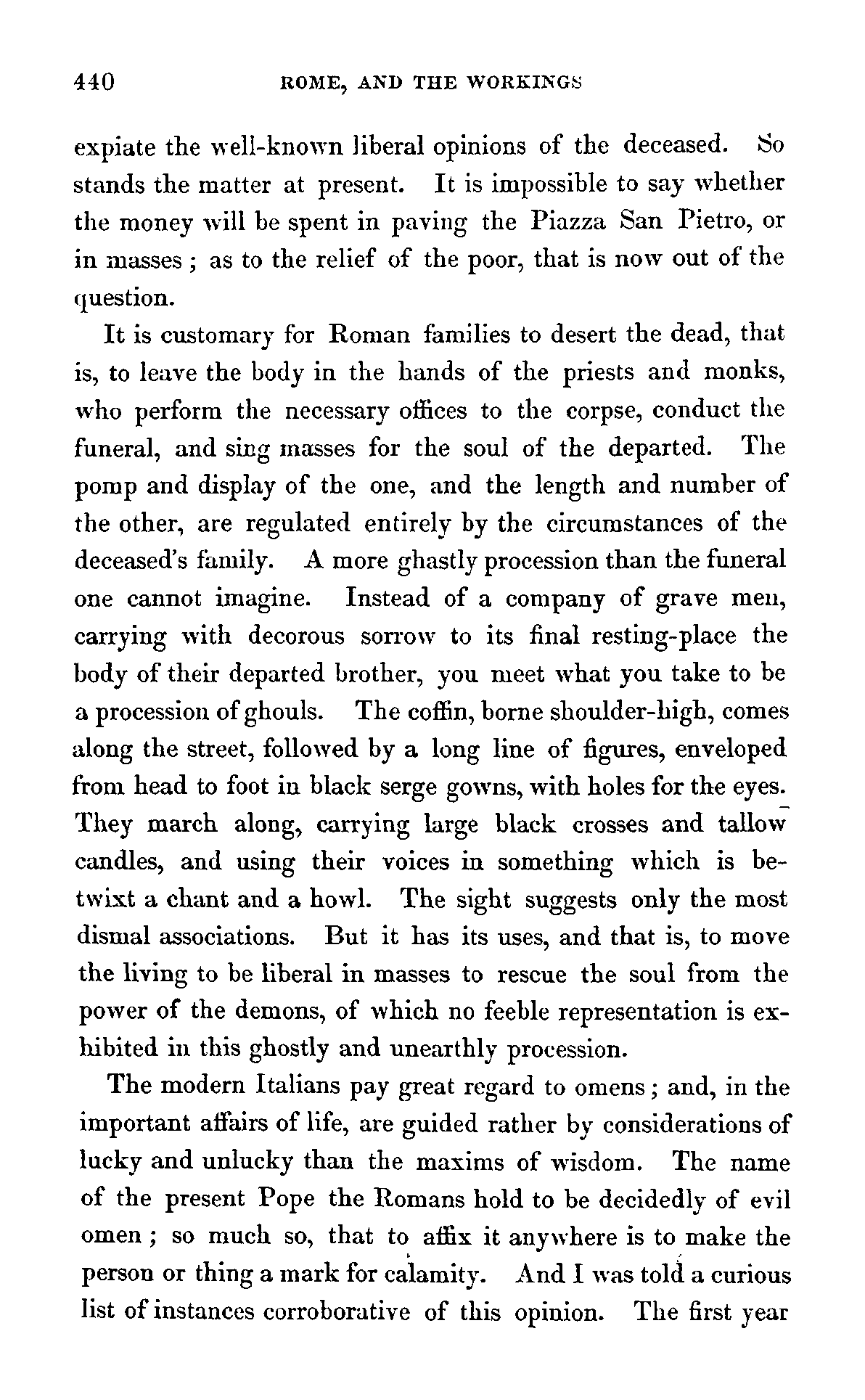 440 ROME, AND THE WORKINGS

expiate the well-known liberal opinions of the deceased. So stands the matter at present. It is impossible to say whether the money will be spent in paving the Piazza San Pietro, or in masses; as to the relief of the poor, that is now out of the question.

It is customary for Roman families to desert the dead, that is, to leave the body in the hands of the priests and monks, who perform the necessary offices to the corpse, conduct the funeral, and sing masses for the soul of the departed. The pomp and display of the one, and the length and number of the other, are regulated entirely by the circumstances of the deceased's family. A more ghastly procession than the funeral one cannot imagine. Instead of a company of grave men, carrying with decorous sorrow to its final resting-place the body of their departed brother, you meet what you take to be a procession of ghouls. The coffin, borne shoulder-high, comes along the street, followed by a long line of figures, enveloped from head to foot in black serge gowns, with holes for the eyes. They march along, carrying large black crosses and tallow candles, and using their voices in something which is betwixt a chant and a howl. The sight suggests only the most dismal associations. But it has its uses, and that is, to move the living to be liberal in masses to rescue the soul from the power of the demons, of which no feeble representation is exhibited in this ghostly and unearthly procession.

The modern Italians pay great regard to omens; and, in the important affairs of life, are guided rather by considerations of lucky and unlucky than the maxims of wisdom. The name of the present Pope the Romans hold to be decidedly of evil omen; so much so, that to affix it anywhere is to make the person or thing a mark for calamity. And I was told a curious list of instances corroborative of this opinion. The first year